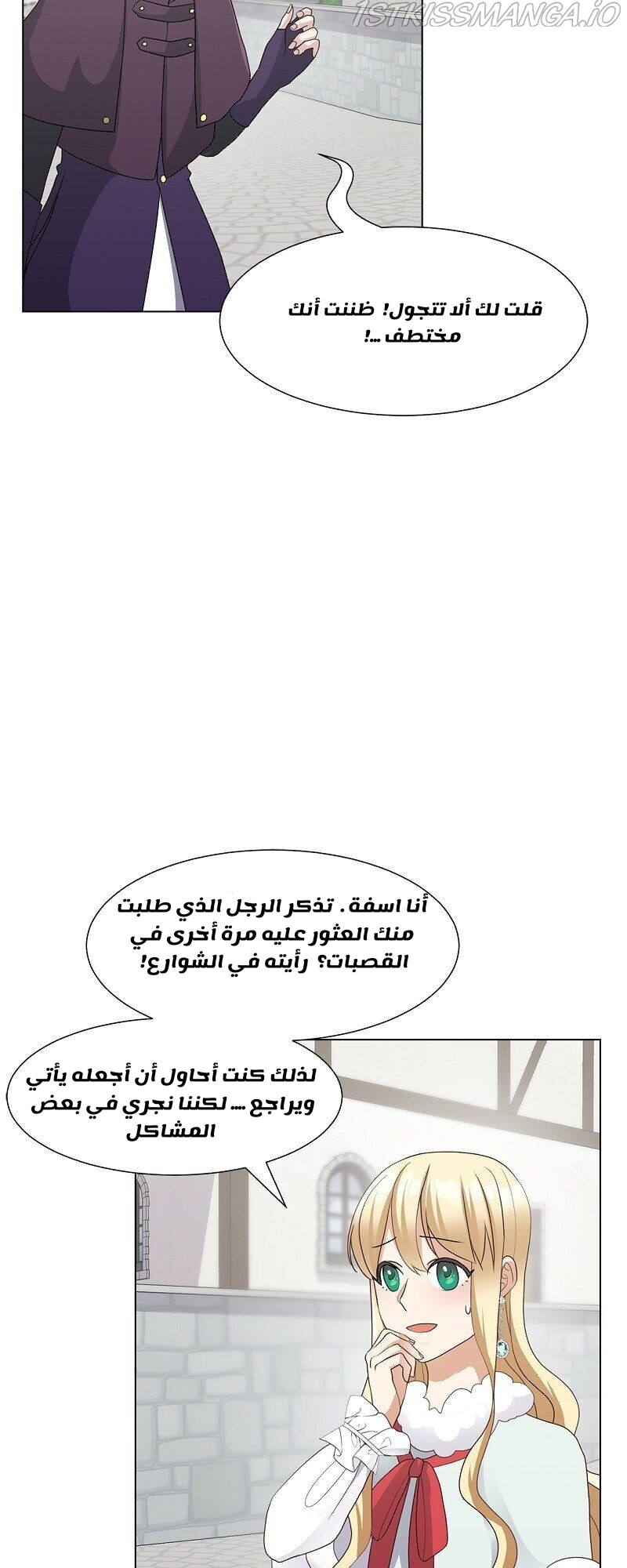 قلت لك ألا تتجول! ظننت أنك مختطف ...!

أنا اسفة . تذكر الرجل الذي طلبت منك العثور عليه مرة أخرى في القصبات؟ رأيته في الشوارع!

لذلك كنت أحاول أن أجعله يأتي ويراجع ... لكننا نجري في بعض المشاكل

1STKISSMANGA.IO